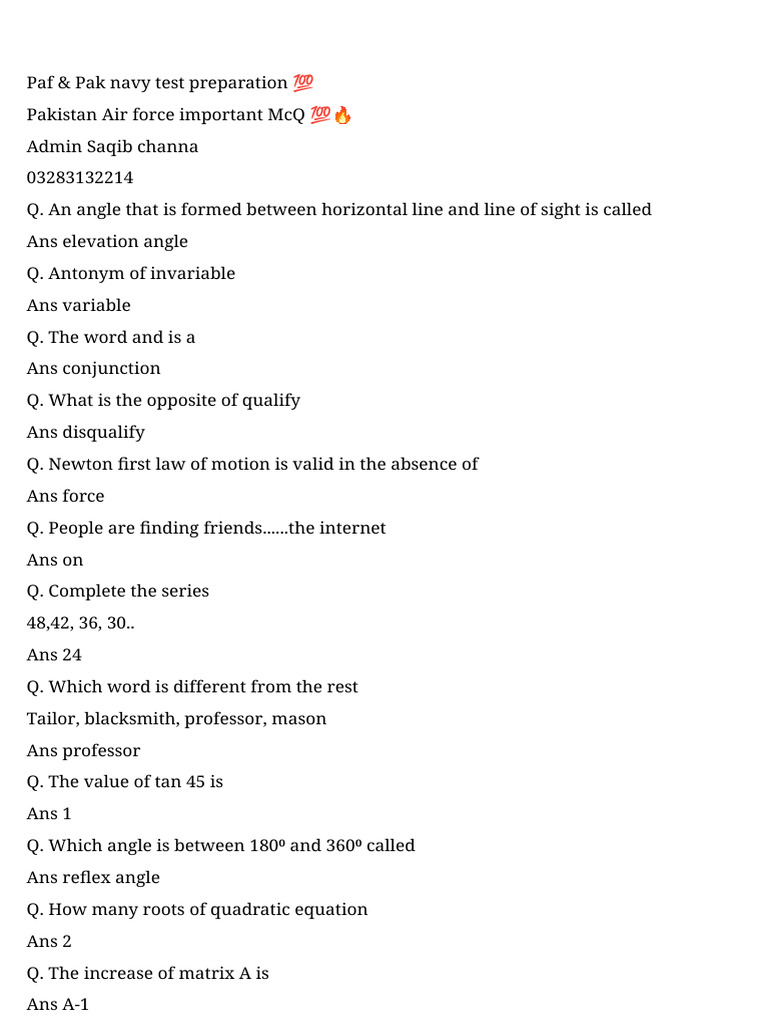 Paf & Pak navy test preparation 💯
Pakistan Air force important McQ 💯🔥
Admin Saqib channa
03283132214
Q. An angle that is formed between horizontal line and line of sight is called
Ans elevation angle
Q. Antonym of invariable
Ans variable
Q. The word and is a
Ans conjunction
Q. What is the opposite of qualify
Ans disqualify
Q. Newton first law of motion is valid in the absence of
Ans force
Q. People are finding friends……the internet
Ans on
Q. Complete the series
48,42, 36, 30..
Ans 24
Q. Which word is different from the rest
Tailor, blacksmith, professor, mason
Ans professor
Q. The value of tan 45 is
Ans 1
Q. Which angle is between 180º and 360º called
Ans reflex angle
Q. How many roots of quadratic equation
Ans 2
Q. The increase of matrix A is
Ans A-1